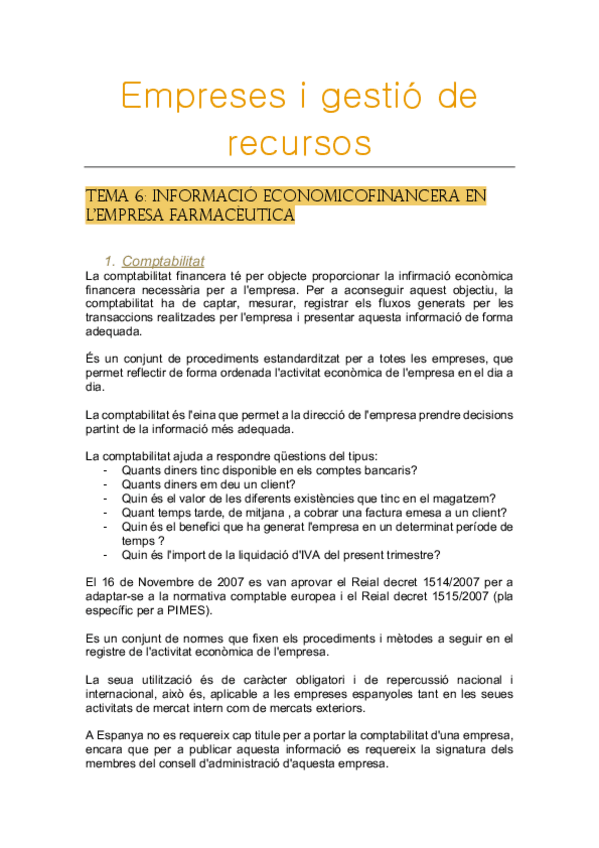 Empreses i gestió de recursos

TEMA 6: INFORMACIÓ ECONOMICOFINANCERA EN L'EMPRESA FARMACÈUTICA

1. Comptabilitat

La comptabilitat financera té per objecte proporcionar la infirmació econòmica financera necessària per a l'empresa. Per a aconseguir aquest objectiu, la comptabilitat ha de captar, mesurar, registrar els fluxos generats per les transaccions realitzades per l'empresa i presentar aquesta informació de forma adequada.

És un conjunt de procediments estandarditzat per a totes les empreses, que permet reflectir de forma ordenada l'activitat econòmica de l'empresa en el dia a dia.

La comptabilitat és l'eina que permet a la direcció de l'empresa prendre decisions partint de la informació més adequada.

La comptabilitat ajuda a respondre qüestions del tipus:
- Quants diners tinc disponible en els comptes bancaris?
- Quants diners em deu un client?
- Quin és el valor de les diferents existències que tinc en el magatzem?
- Quant temps tarde, de mitjana , a cobrar una factura emesa a un client?
- Quin és el benefici que ha generat l'empresa en un determinat període de temps ?
- Quin és l'import de la liquidació d'IVA del present trimestre?

El 16 de Novembre de 2007 es van aprovar el Reial decret 1514/2007 per a adaptar-se a la normativa comptable europea i el Reial decret 1515/2007 (pla específic per a PIMES).

Es un conjunt de normes que fixen els procediments i mètodes a seguir en el registre de l'activitat econòmica de l'empresa.

La seua utilització és de caràcter obligatori i de repercussió nacional i internacional, això és, aplicable a les empreses espanyoles tant en les seues activitats de mercat intern com de mercats exteriors.

A Espanya no es requereix cap titule per a portar la comptabilitat d'una empresa, encara que per a publicar aquesta informació es requereix la signatura dels membres del consell d'administració d'aquesta empresa.